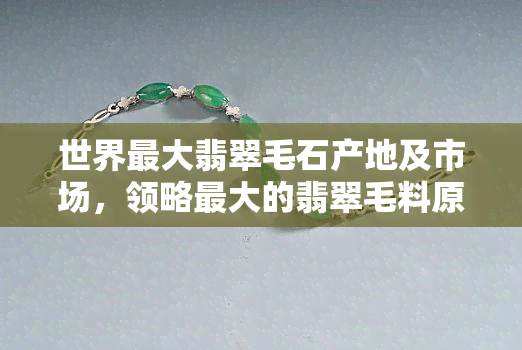 世界最大翡翠毛石产地及市场，领略最大的翡翠毛料原